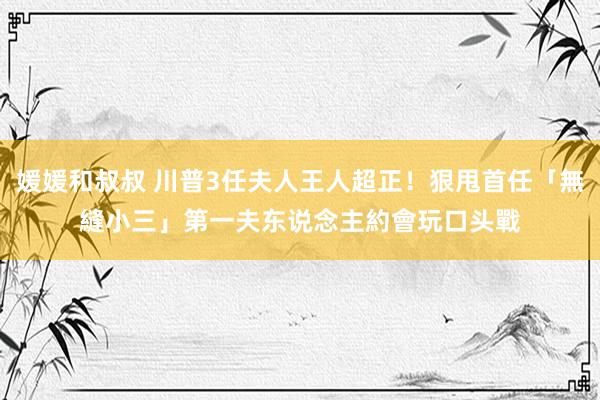 媛媛和叔叔 川普3任夫人王人超正！狠甩首任「無縫小三」第一夫东说念主約會玩口头戰